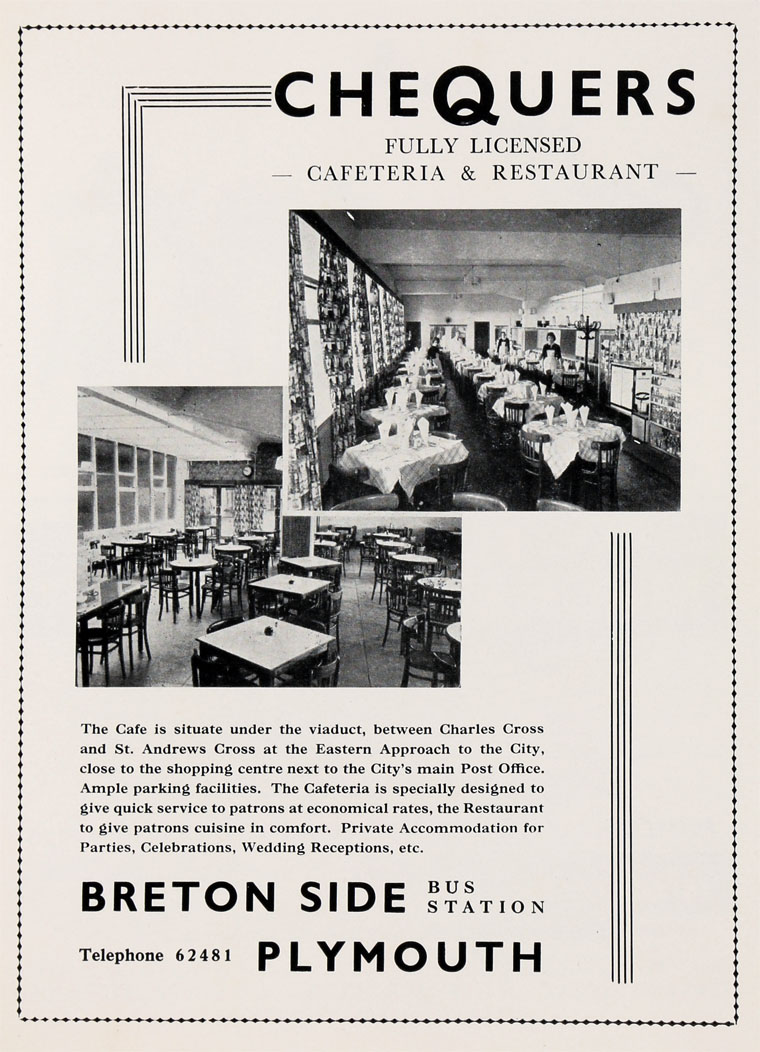 CHEQUERS

FULLY LICENSED

— CAFETERIA & RESTAURANT —

The Cafe is situate under the viaduct, between Charles Cross and St. Andrews Cross at the Eastern Approach to the City, close to the shopping centre next to the City's main Post Office. Ample parking facilities. The Cafeteria is specially designed to give quick service to patrons at economical rates, the Restaurant to give patrons cuisine in comfort. Private Accommodation for Parties, Celebrations, Wedding Receptions, etc.

BRETON SIDE BUS STATION

Telephone 62481 PLYMOUTH